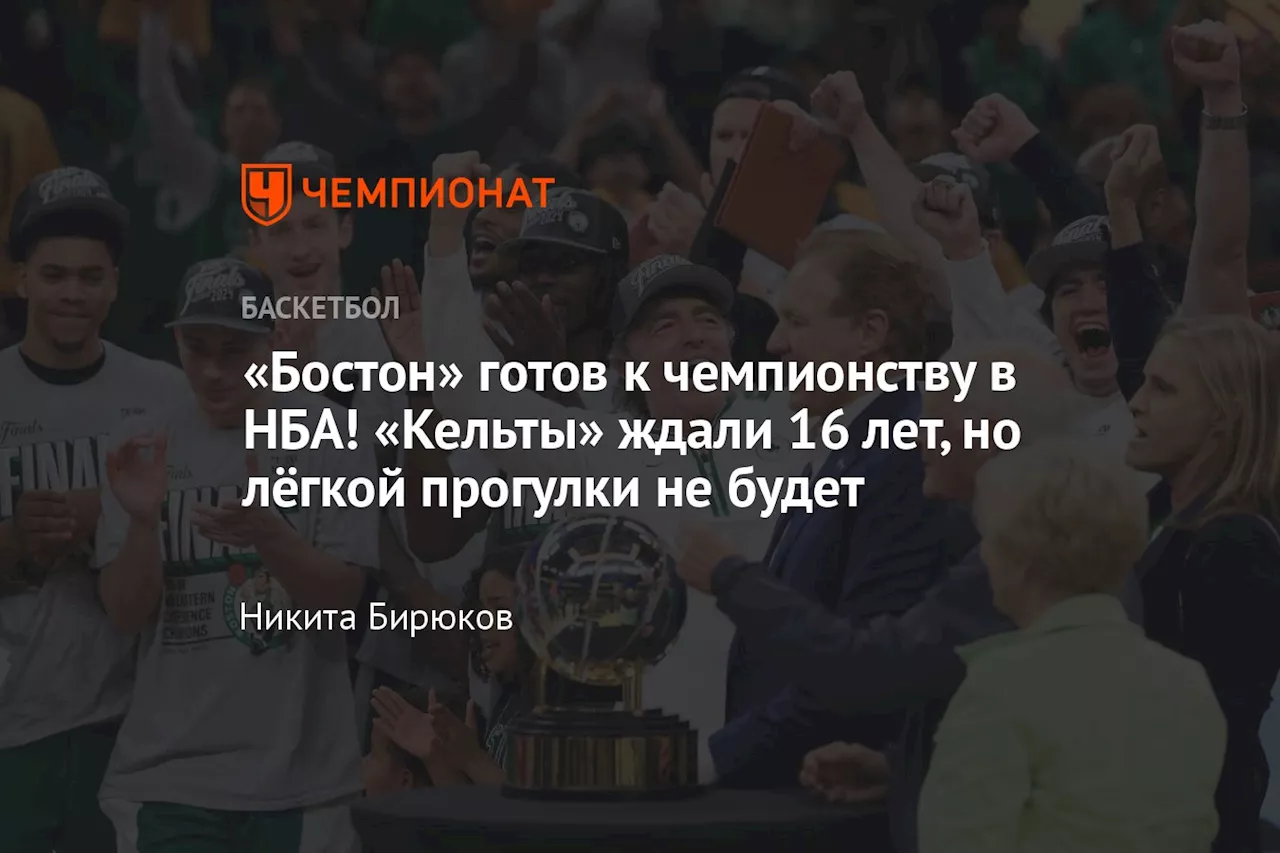 ЧЕМПИОНАТ

БАСКЕТБОЛ

«Бостон» готов к чемпионству в НБА! «Кельты» ждали 16 лет, но лёгкой прогулки не будет

Никита Бирюков